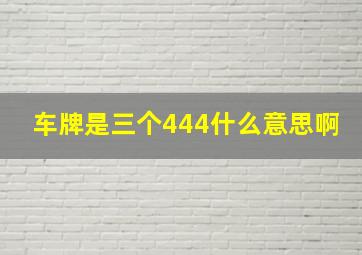 车牌是三个444什么意思啊